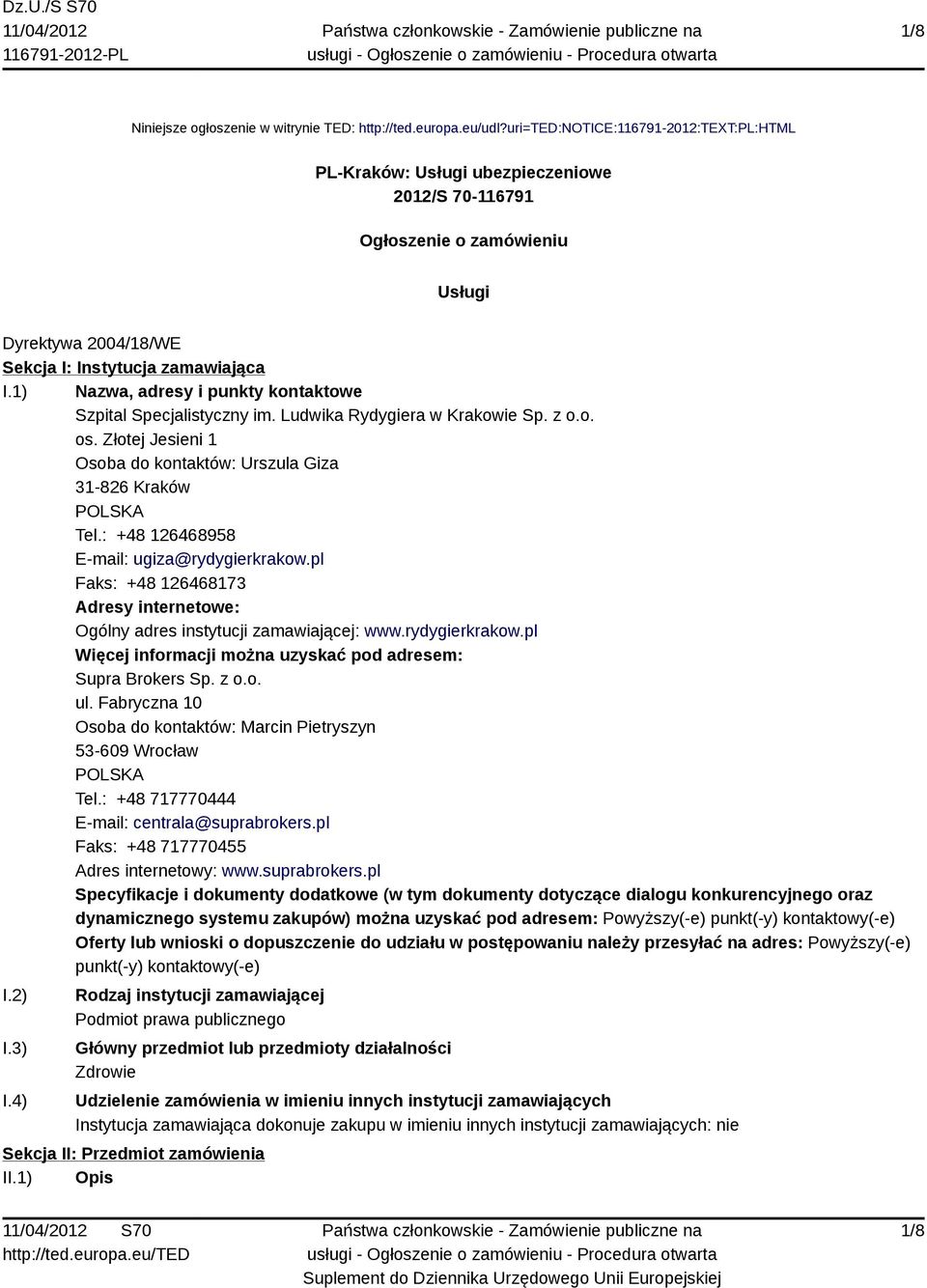 Dz.U./S S70
11/04/2012
116791-2012-PL

Państwa członkowskie - Zamówienie publiczne na usługi - Ogłoszenie o zamówieniu - Procedura otwarta

1/8

Niniejsze ogłoszenie w witrynie TED: http://ted.europa.eu/udl?uri=TED:NOTICE:116791-2012:TEXT:PL:HTML

PL-Kraków: Usługi ubezpieczeniowe
2012/S 70-116791

Ogłoszenie o zamówieniu

Usługi

Dyrektywa 2004/18/WE
Sekcja I: Instytucja zamawiająca
I.1) Nazwa, adresy i punkty kontaktowe
Szpital Specjalistyczny im. Ludwika Rydygiera w Krakowie Sp. z o.o.
os. Złotej Jesieni 1
Osoba do kontaktów: Urszula Giza
31-826 Kraków
POLSKA
Tel.: +48 126468958
E-mail: ugiza@rydygierkrakow.pl
Faks: +48 126468173
Adresy internetowe:
Ogólny adres instytucji zamawiającej: www.rydygierkrakow.pl
Więcej informacji można uzyskać pod adresem:
Supra Brokers Sp. z o.o.
ul. Fabryczna 10
Osoba do kontaktów: Marcin Pietryszyn
53-609 Wrocław
POLSKA
Tel.: +48 717770444
E-mail: centrala@suprabrokers.pl
Faks: +48 717770455
Adres internetowy: www.suprabrokers.pl
Specyfikacje i dokumenty dodatkowe (w tym dokumenty dotyczące dialogu konkurencyjnego oraz dynamicznego systemu zakupów) można uzyskać pod adresem: Powyższy(-e) punkt(-y) kontaktowy(-e)
Oferty lub wnioski o dopuszczenie do udziału w postępowaniu należy przesyłać na adres: Powyższy(-e) punkt(-y) kontaktowy(-e)
I.2) Rodzaj instytucji zamawiającej
Podmiot prawa publicznego
I.3) Główny przedmiot lub przedmioty działalności
Zdrowie
I.4) Udzielenie zamówienia w imieniu innych instytucji zamawiających
Instytucja zamawiająca dokonuje zakupu w imieniu innych instytucji zamawiających: nie
Sekcja II: Przedmiot zamówienia
II.1) Opis

11/04/2012 S70
http://ted.europa.eu/TED

Państwa członkowskie - Zamówienie publiczne na usługi - Ogłoszenie o zamówieniu - Procedura otwarta
Suplement do Dziennika Urzędowego Unii Europejskiej

1/8